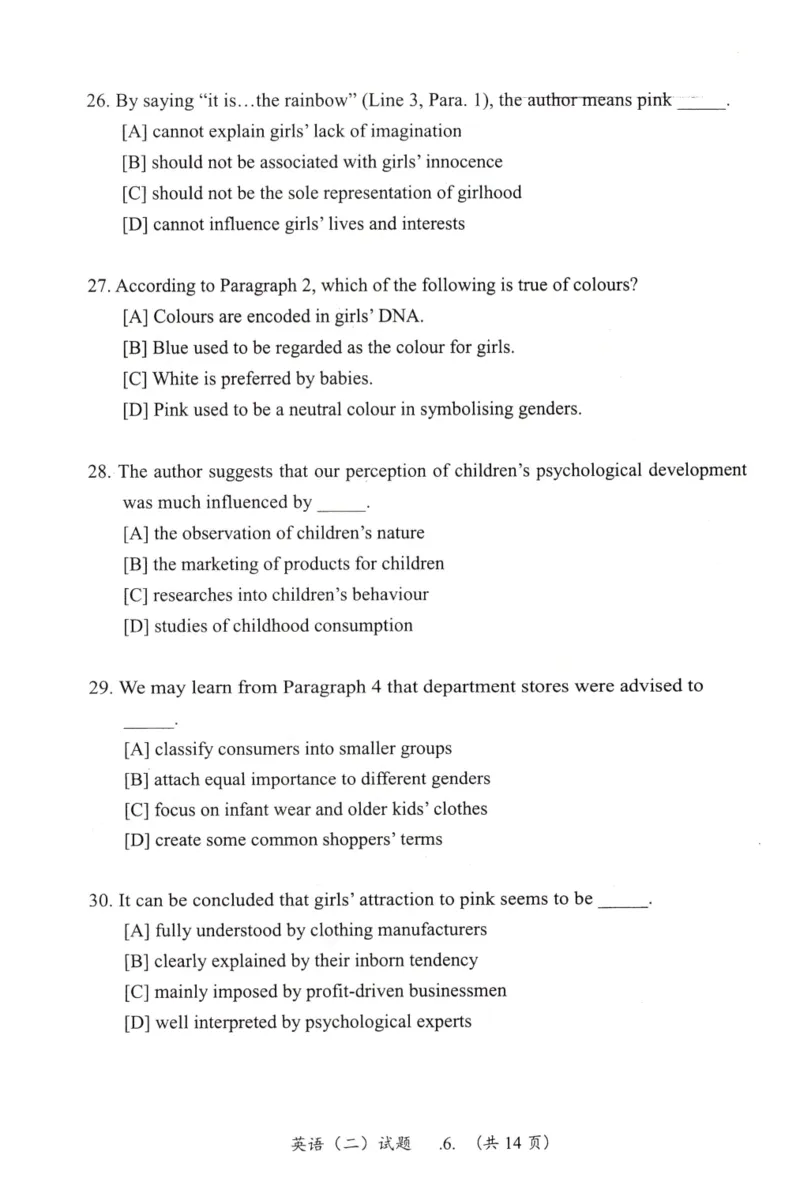 26. By saying "it is...the rainbow" (Line 3, Para. 1), the author means pink ____.
[A] cannot explain girls' lack of imagination
[B] should not be associated with girls' innocence
[C] should not be the sole representation of girlhood
[D] cannot influence girls' lives and interests

27. According to Paragraph 2, which of the following is true of colours?
[A] Colours are encoded in girls' DNA.
[B] Blue used to be regarded as the colour for girls.
[C] White is preferred by babies.
[D] Pink used to be a neutral colour in symbolising genders.

28. The author suggests that our perception of children's psychological development was much influenced by ____.
[A] the observation of children's nature
[B] the marketing of products for children
[C] researches into children's behaviour
[D] studies of childhood consumption

29. We may learn from Paragraph 4 that department stores were advised to ____.
[A] classify consumers into smaller groups
[B] attach equal importance to different genders
[C] focus on infant wear and older kids' clothes
[D] create some common shoppers' terms

30. It can be concluded that girls' attraction to pink seems to be ____.
[A] fully understood by clothing manufacturers
[B] clearly explained by their inborn tendency
[C] mainly imposed by profit-driven businessmen
[D] well interpreted by psychological experts

英语（二）试题 .6. （共14页）